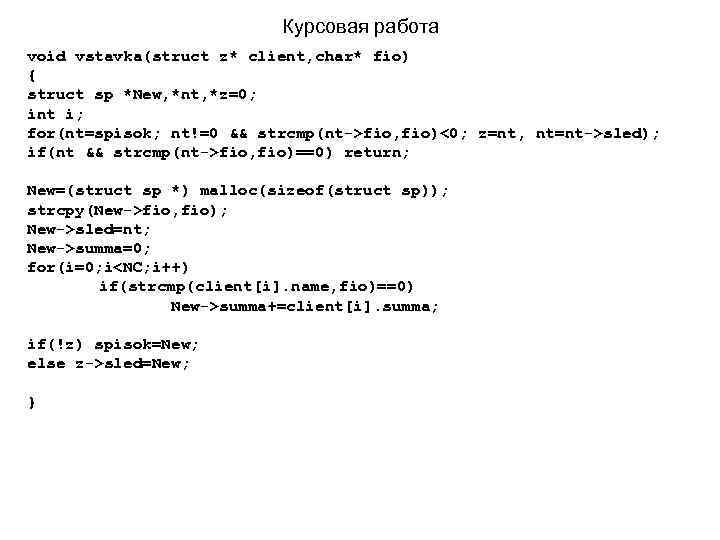 Курсовая работа

void vstavka(struct z* client,char* fio)
{
struct sp *New,*nt,*z=0;
int i;
for(nt=spisok; nt!=0 && strcmp(nt->fio,fio)<0; z=nt, nt=nt->sled);
if(nt && strcmp(nt->fio,fio)==0) return;

New=(struct sp *) malloc(sizeof(struct sp));
strcpy(New->fio,fio);
New->sled=nt;
New->summa=0;
for(i=0;i<NC;i++)
        if(strcmp(client[i].name,fio)==0)
                New->summa+=client[i].summa;

if(!z) spisok=New;
else z->sled=New;

}